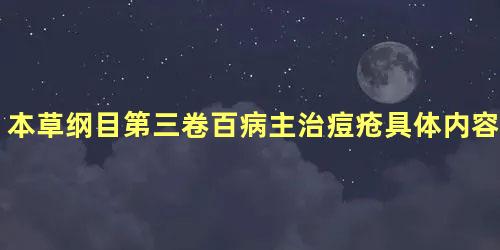 本草纲目第三卷百病主治痘疮具体内容